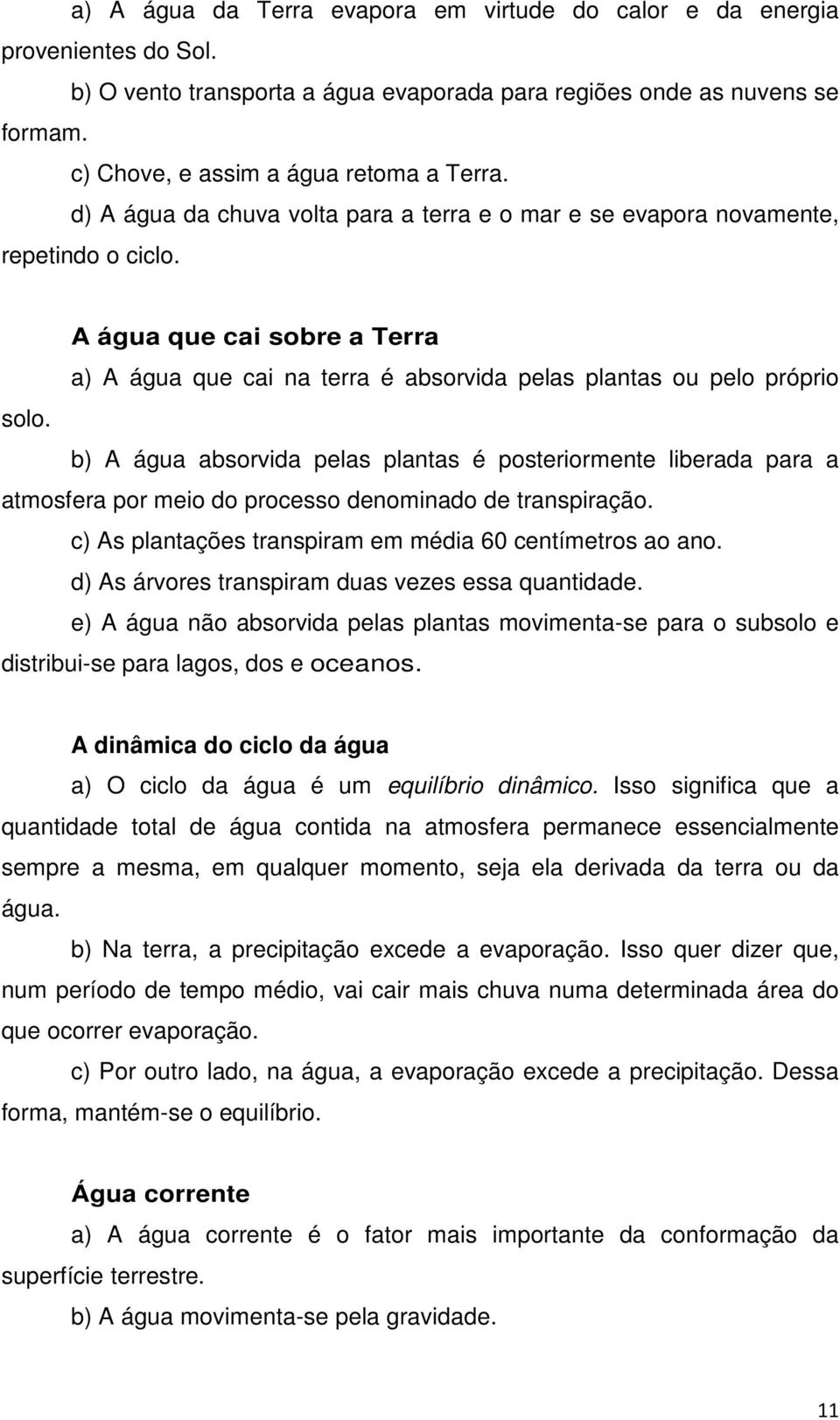 a) A água da Terra evapora em virtude do calor e da energia provenientes do Sol.

b) O vento transporta a água evaporada para regiões onde as nuvens se formam.

c) Chove, e assim a água retoma a Terra.

d) A água da chuva volta para a terra e o mar e se evapora novamente, repetindo o ciclo.

A água que cai sobre a Terra

a) A água que cai na terra é absorvida pelas plantas ou pelo próprio solo.

b) A água absorvida pelas plantas é posteriormente liberada para a atmosfera por meio do processo denominado de transpiração.

c) As plantações transpiram em média 60 centímetros ao ano.

d) As árvores transpiram duas vezes essa quantidade.

e) A água não absorvida pelas plantas movimenta-se para o subsolo e distribui-se para lagos, dos e oceanos.

A dinâmica do ciclo da água

a) O ciclo da água é um equilíbrio dinâmico. Isso significa que a quantidade total de água contida na atmosfera permanece essencialmente sempre a mesma, em qualquer momento, seja ela derivada da terra ou da água.

b) Na terra, a precipitação excede a evaporação. Isso quer dizer que, num período de tempo médio, vai cair mais chuva numa determinada área do que ocorrer evaporação.

c) Por outro lado, na água, a evaporação excede a precipitação. Dessa forma, mantém-se o equilíbrio.

Água corrente

a) A água corrente é o fator mais importante da conformação da superfície terrestre.

b) A água movimenta-se pela gravidade.

11